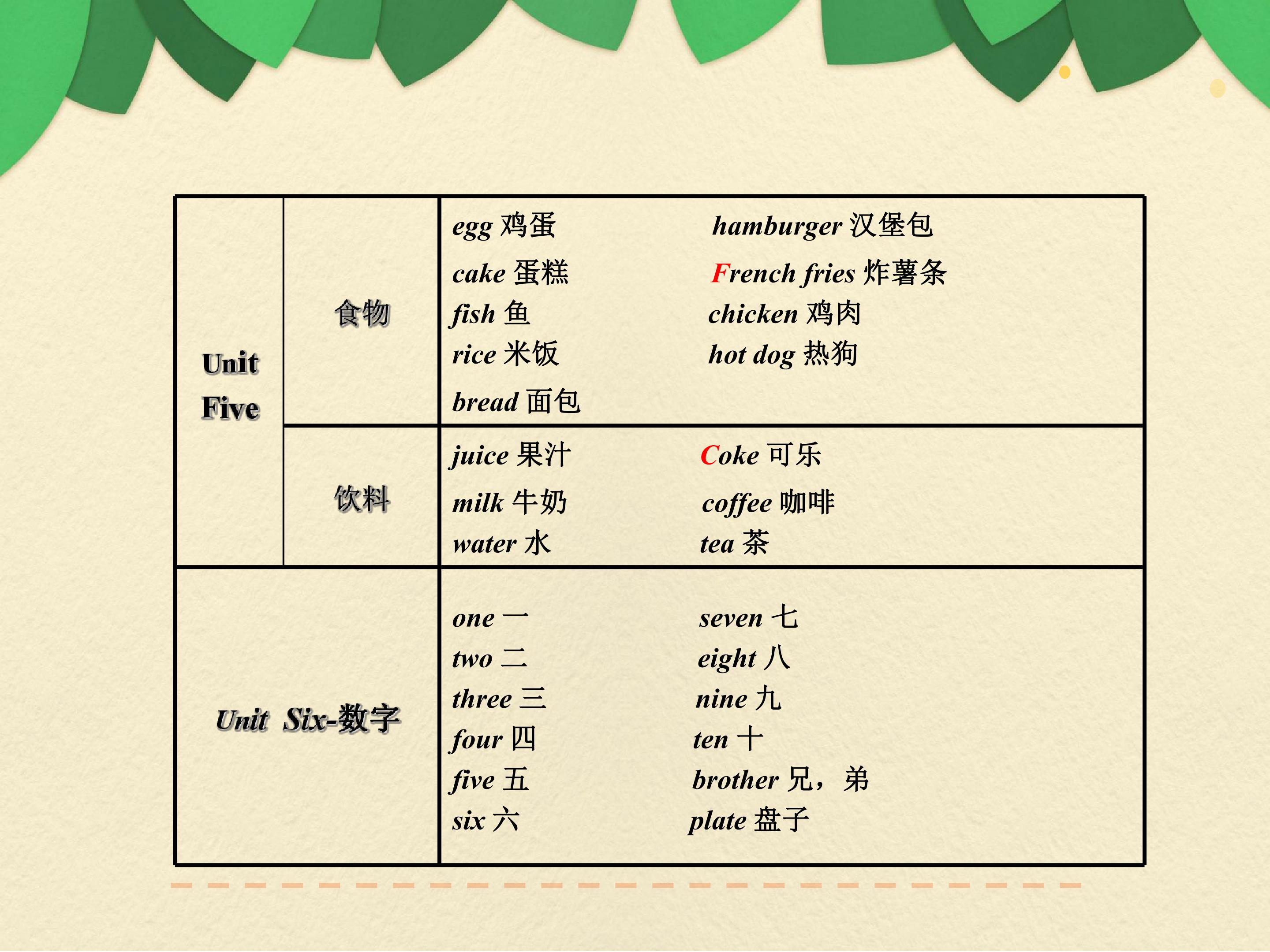 | Unit Five | 食物 | egg 鸡蛋 hamburger 汉堡包 cake 蛋糕 French fries 炸薯条 fish 鱼 chicken 鸡肉 rice 米饭 hot dog 热狗 bread 面包 |
|---|---|---|
| | 饮料 | juice 果汁 Coke 可乐 milk 牛奶 coffee 咖啡 water 水 tea 茶 |
| Unit Six-数字 | | one 一 seven 七 two 二 eight 八 three 三 nine 九 four 四 ten 十 five 五 brother 兄，弟 six 六 plate 盘子 |